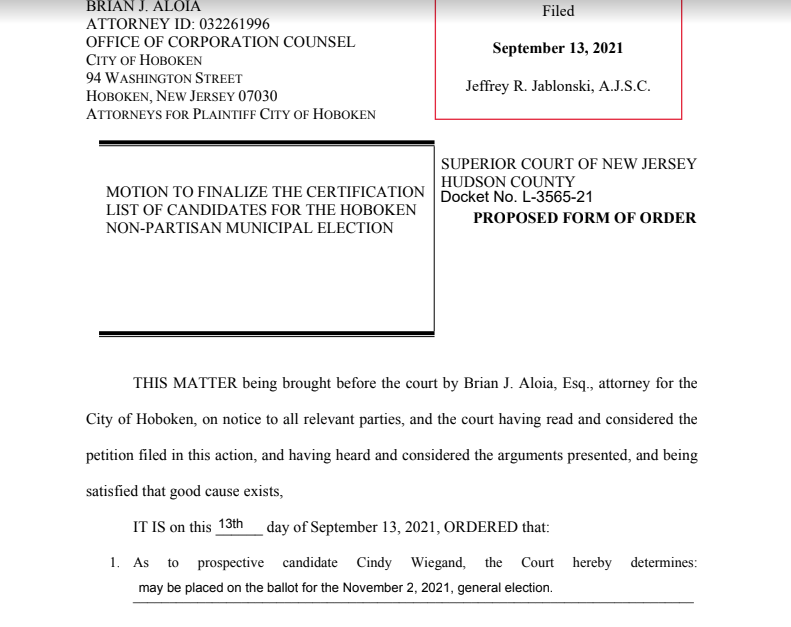 BRIAN J. ALOIA
ATTORNEY ID: 032261996
OFFICE OF CORPORATION COUNSEL
CITY OF HOBOKEN
94 WASHINGTON STREET
HOBOKEN, NEW JERSEY 07030
ATTORNEYS FOR PLAINTIFF CITY OF HOBOKEN

Filed

September 13, 2021

Jeffrey R. Jablonski, A.J.S.C.

MOTION TO FINALIZE THE CERTIFICATION LIST OF CANDIDATES FOR THE HOBOKEN NON-PARTISAN MUNICIPAL ELECTION

SUPERIOR COURT OF NEW JERSEY
HUDSON COUNTY
Docket No. L-3565-21
PROPOSED FORM OF ORDER

THIS MATTER being brought before the court by Brian J. Aloia, Esq., attorney for the City of Hoboken, on notice to all relevant parties, and the court having read and considered the petition filed in this action, and having heard and considered the arguments presented, and being satisfied that good cause exists,

IT IS on this 13th day of September 13, 2021, ORDERED that:

1. As to prospective candidate Cindy Wiegand, the Court hereby determines: may be placed on the ballot for the November 2, 2021, general election.